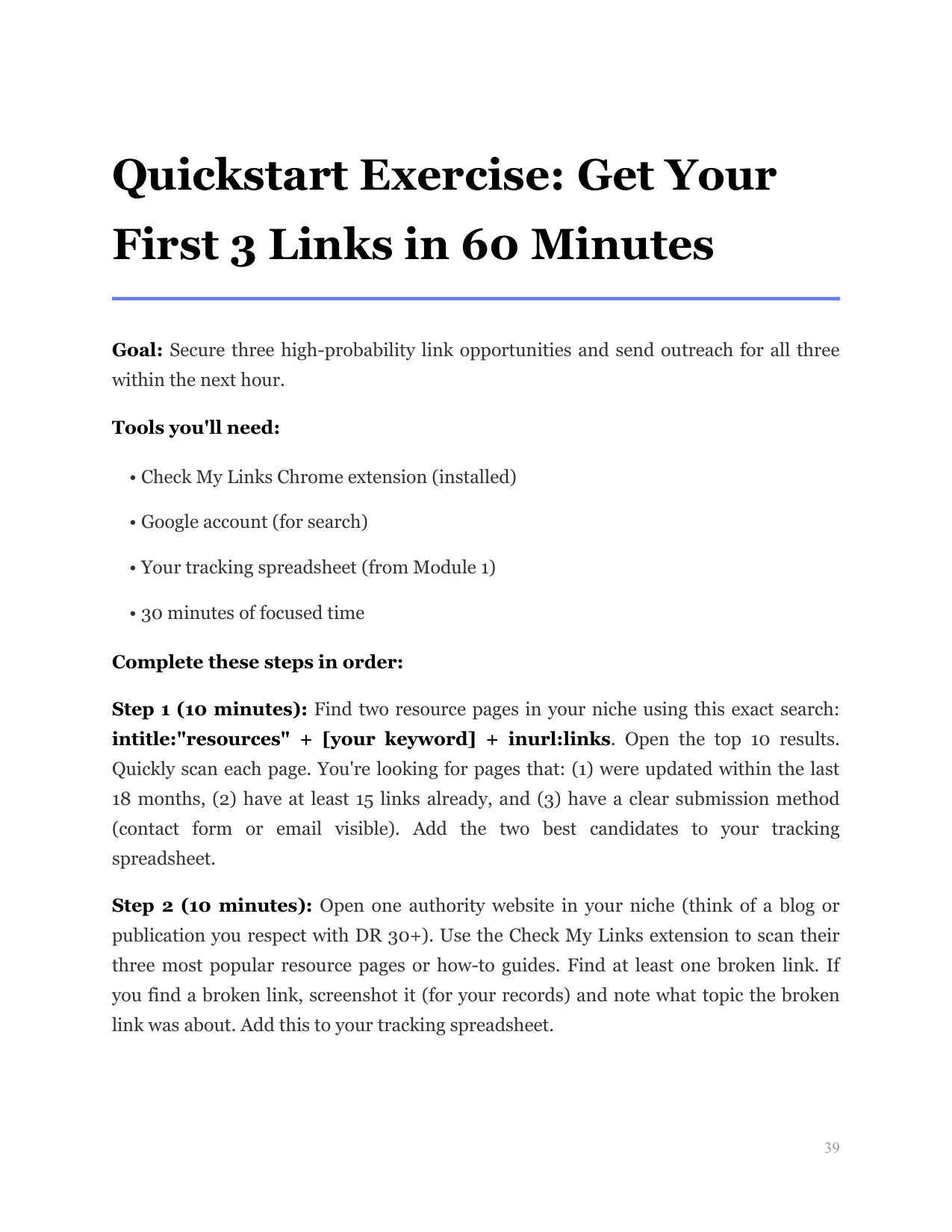 Quickstart Exercise: Get Your First 3 Links in 60 Minutes

Goal: Secure three high-probability link opportunities and send outreach for all three within the next hour.

Tools you'll need:

• Check My Links Chrome extension (installed)

• Google account (for search)

• Your tracking spreadsheet (from Module 1)

• 30 minutes of focused time

Complete these steps in order:

Step 1 (10 minutes): Find two resource pages in your niche using this exact search: intitle:"resources" + [your keyword] + inurl:links. Open the top 10 results. Quickly scan each page. You're looking for pages that: (1) were updated within the last 18 months, (2) have at least 15 links already, and (3) have a clear submission method (contact form or email visible). Add the two best candidates to your tracking spreadsheet.

Step 2 (10 minutes): Open one authority website in your niche (think of a blog or publication you respect with DR 30+). Use the Check My Links extension to scan their three most popular resource pages or how-to guides. Find at least one broken link. If you find a broken link, screenshot it (for your records) and note what topic the broken link was about. Add this to your tracking spreadsheet.

39